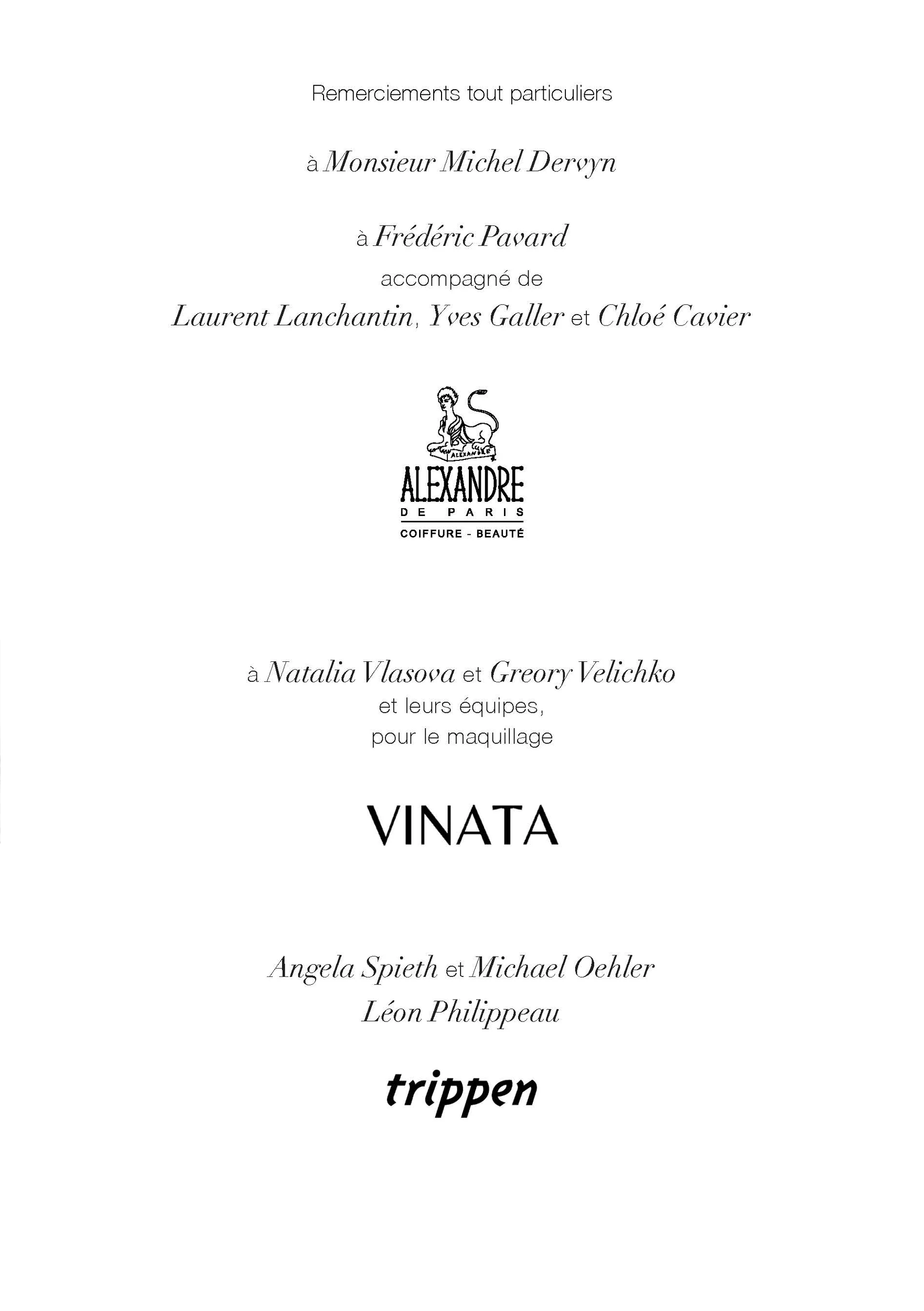 Remerciements tout particuliers

à Monsieur Michel Dervyn

à Frédéric Pavard
accompagné de
Laurent Lanchantin, Yves Galler et Chloé Cavier

ALEXANDRE
ALEXANDRE
DE PARIS
COIFFURE - BEAUTÉ

à Natalia Vlasova et Greory Velichko
et leurs équipes,
pour le maquillage

VINATA

Angela Spieth et Michael Oehler
Léon Philippeau

trippen